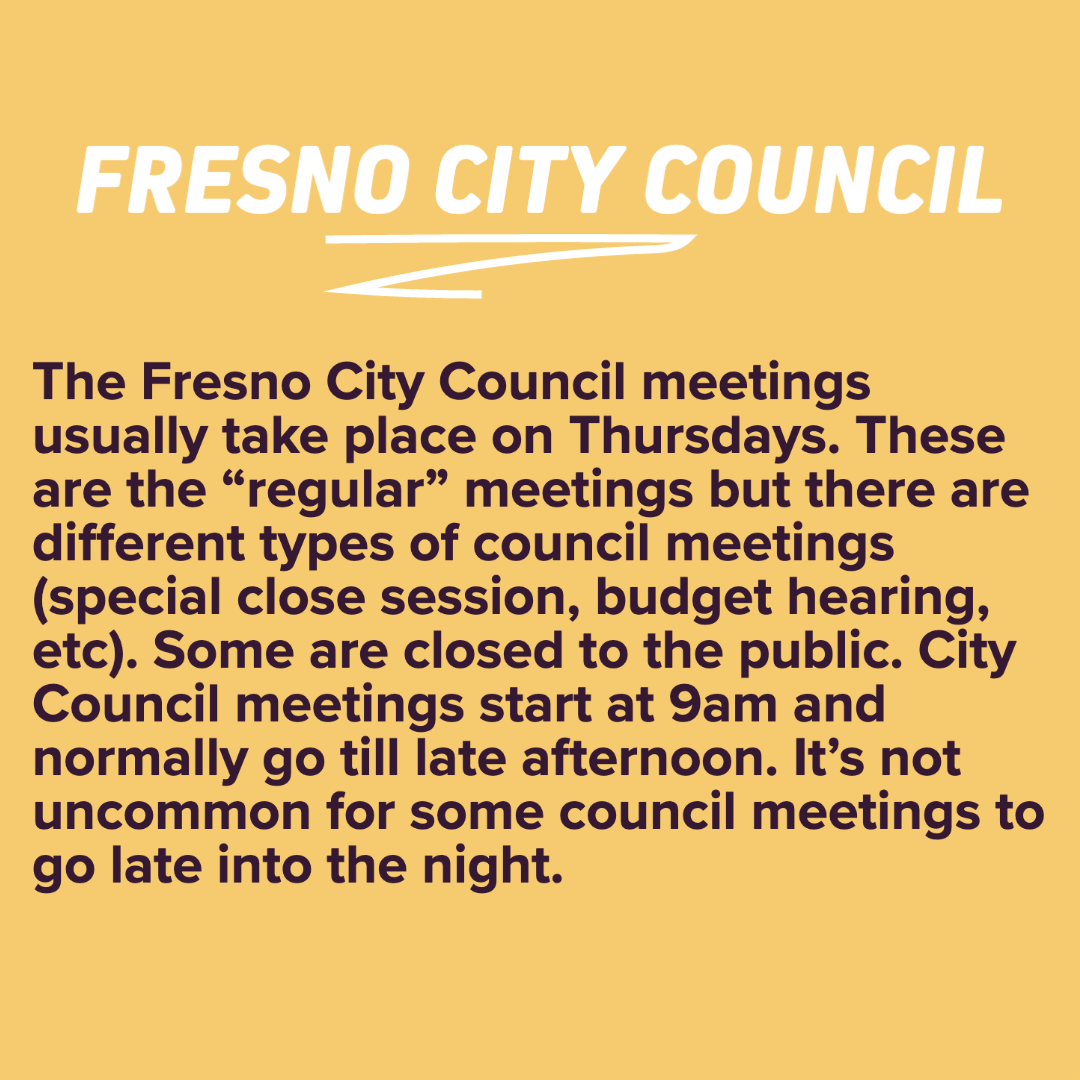 FRESNO CITY COUNCIL

The Fresno City Council meetings usually take place on Thursdays. These are the "regular" meetings but there are different types of council meetings (special close session, budget hearing, etc). Some are closed to the public. City Council meetings start at 9am and normally go till late afternoon. It's not uncommon for some council meetings to go late into the night.